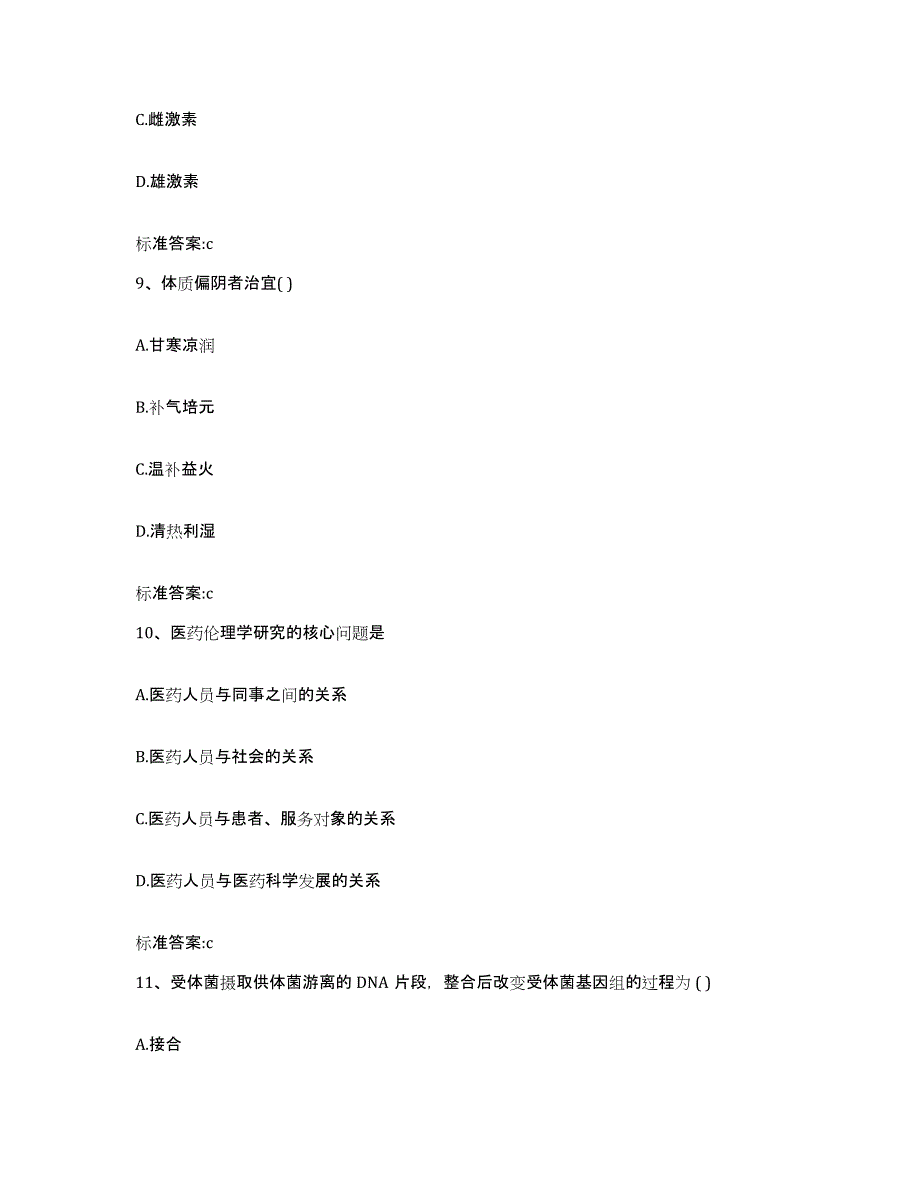 C.雌激素

D.雄激素

标准答案:c

9、体质偏阴者治宜( )

A.甘寒凉润

B.补气培元

C.温补益火

D.清热利湿

标准答案:c

10、医药伦理学研究的核心问题是

A.医药人员与同事之间的关系

B.医药人员与社会的关系

C.医药人员与患者、服务对象的关系

D.医药人员与医药科学发展的关系

标准答案:c

11、受体菌摄取供体菌游离的 DNA 片段，整合后改变受体菌基因组的过程为 ( )

A.接合